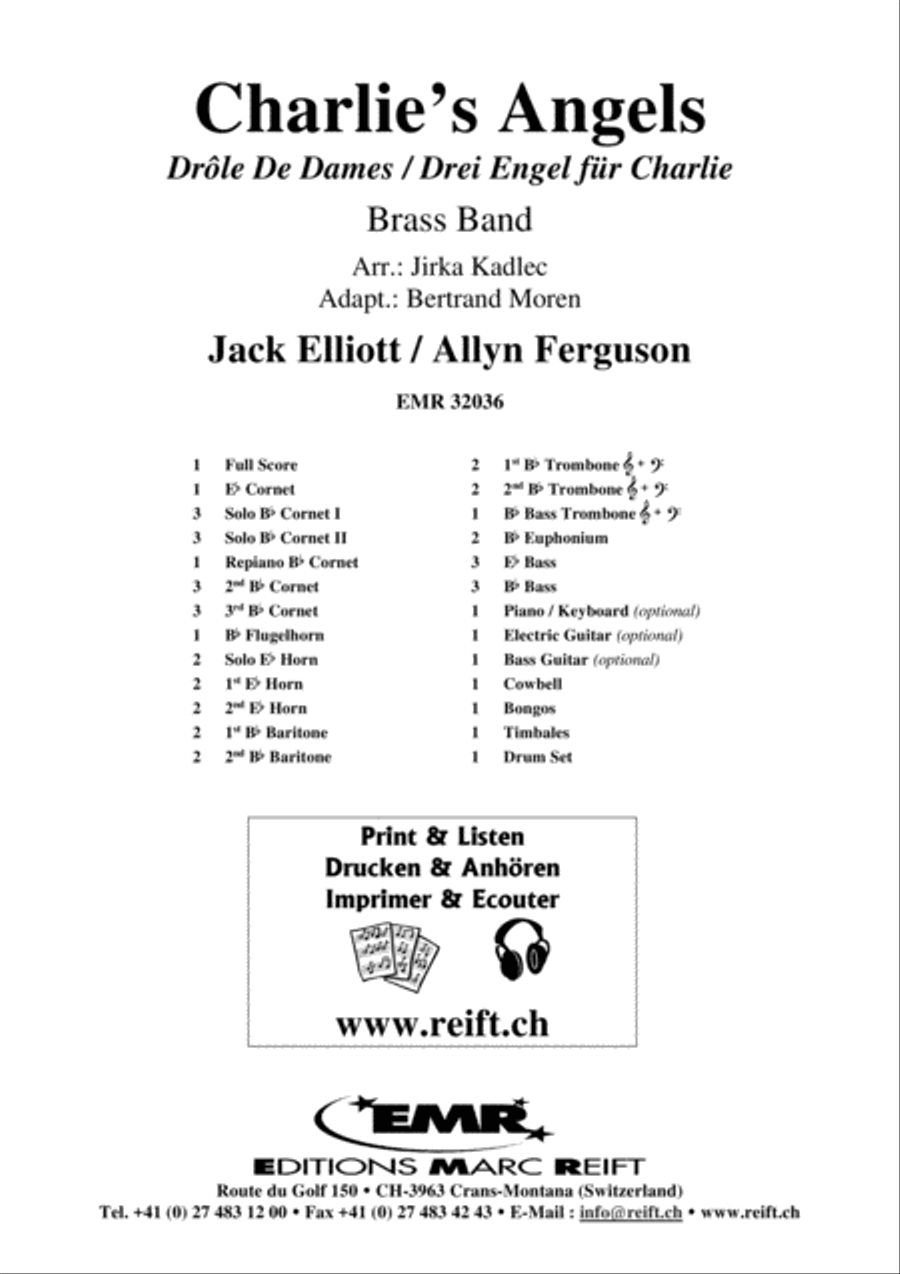 Charlie's Angels
Drôle De Dames / Drei Engel für Charlie
Brass Band
Arr.: Jirka Kadlec
Adapt.: Bertrand Moren
Jack Elliott / Allyn Ferguson
EMR 32036

1 Full Score
1 E♭ Cornet
3 Solo B♭ Cornet I
3 Solo B♭ Cornet II
1 Repiano B♭ Cornet
3 2nd B♭ Cornet
3 3rd B♭ Cornet
1 B♭ Flugelhorn
2 Solo E♭ Horn
2 1st E♭ Horn
2 2nd E♭ Horn
2 1st B♭ Baritone
2 2nd B♭ Baritone

2 1st B♭ Trombone 𝄞 + 𝄢
2 2nd B♭ Trombone 𝄞 + 𝄢
1 B♭ Bass Trombone 𝄞 + 𝄢
2 B♭ Euphonium
3 E♭ Bass
3 B♭ Bass
1 Piano / Keyboard (optional)
1 Electric Guitar (optional)
1 Bass Guitar (optional)
1 Cowbell
1 Bongos
1 Timbales
1 Drum Set

Print & Listen
Drucken & Anhören
Imprimer & Ecouter
www.reift.ch

EMR
EDITIONS MARC REIFT
Route du Golf 150 • CH-3963 Crans-Montana (Switzerland)
Tel. +41 (0) 27 483 12 00 • Fax +41 (0) 27 483 42 43 • E-Mail : info@reift.ch • www.reift.ch